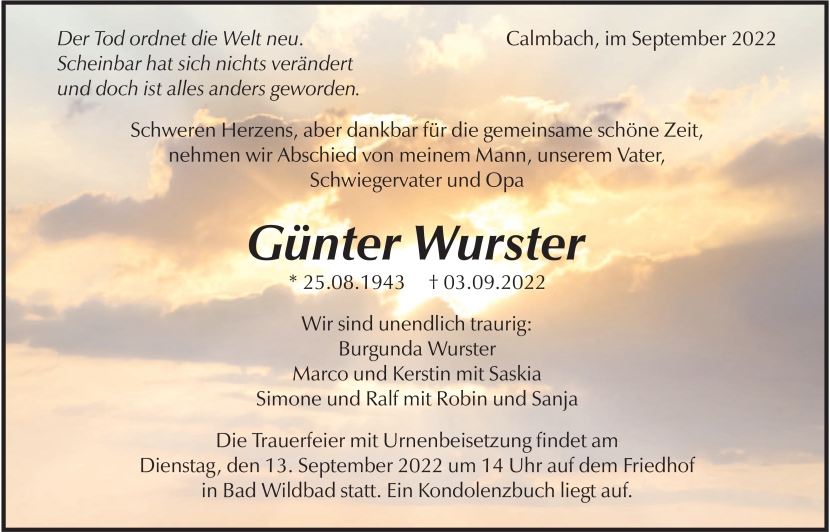 Der Tod ordnet die Welt neu.
Scheinbar hat sich nichts verändert
und doch ist alles anders geworden.

Calmbach, im September 2022

Schweren Herzens, aber dankbar für die gemeinsame schöne Zeit, nehmen wir Abschied von meinem Mann, unserem Vater, Schwiegervater und Opa

Günter Wurster

* 25.08.1943 † 03.09.2022

Wir sind unendlich traurig:
Burgunda Wurster
Marco und Kerstin mit Saskia
Simone und Ralf mit Robin und Sanja

Die Trauerfeier mit Urnenbeisetzung findet am Dienstag, den 13. September 2022 um 14 Uhr auf dem Friedhof in Bad Wildbad statt. Ein Kondolenzbuch liegt auf.